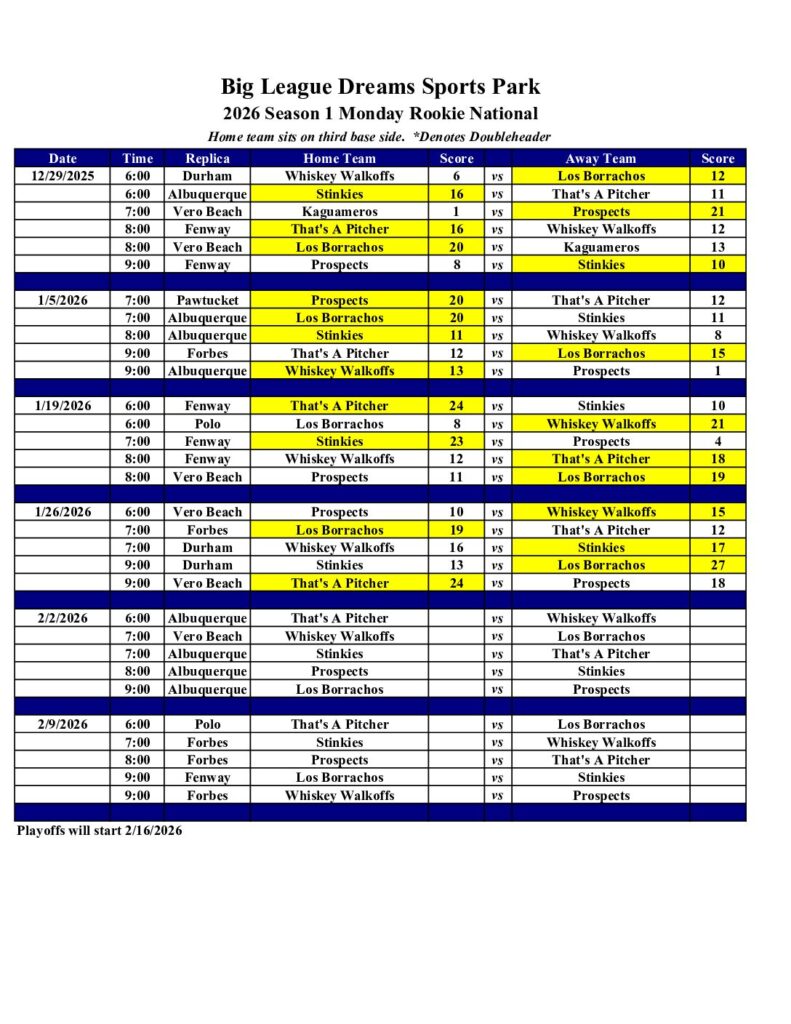 Big League Dreams Sports Park
2026 Season 1 Monday Rookie National
Home team sits on third base side. *Denotes Doubleheader

| Date | Time | Replica | Home Team | Score | | Away Team | Score |
|---|---|---|---|---|---|---|---|
| 12/29/2025 | 6:00 | Durham | Whiskey Walkoffs | 6 | vs | Los Borrachos | 12 |
| | 6:00 | Albuquerque | Stinkies | 16 | vs | That's A Pitcher | 11 |
| | 7:00 | Vero Beach | Kaguameros | 1 | vs | Prospects | 21 |
| | 8:00 | Fenway | That's A Pitcher | 16 | vs | Whiskey Walkoffs | 12 |
| | 8:00 | Vero Beach | Los Borrachos | 20 | vs | Kaguameros | 13 |
| | 9:00 | Fenway | Prospects | 8 | vs | Stinkies | 10 |
| | | | | | | | |
| 1/5/2026 | 7:00 | Pawtucket | Prospects | 20 | vs | That's A Pitcher | 12 |
| | 7:00 | Albuquerque | Los Borrachos | 20 | vs | Stinkies | 11 |
| | 8:00 | Albuquerque | Stinkies | 11 | vs | Whiskey Walkoffs | 8 |
| | 9:00 | Forbes | That's A Pitcher | 12 | vs | Los Borrachos | 15 |
| | 9:00 | Albuquerque | Whiskey Walkoffs | 13 | vs | Prospects | 1 |
| | | | | | | | |
| 1/19/2026 | 6:00 | Fenway | That's A Pitcher | 24 | vs | Stinkies | 10 |
| | 6:00 | Polo | Los Borrachos | 8 | vs | Whiskey Walkoffs | 21 |
| | 7:00 | Fenway | Stinkies | 23 | vs | Prospects | 4 |
| | 8:00 | Fenway | Whiskey Walkoffs | 12 | vs | That's A Pitcher | 18 |
| | 8:00 | Vero Beach | Prospects | 11 | vs | Los Borrachos | 19 |
| | | | | | | | |
| 1/26/2026 | 6:00 | Vero Beach | Prospects | 10 | vs | Whiskey Walkoffs | 15 |
| | 7:00 | Forbes | Los Borrachos | 19 | vs | That's A Pitcher | 12 |
| | 7:00 | Durham | Whiskey Walkoffs | 16 | vs | Stinkies | 17 |
| | 9:00 | Durham | Stinkies | 13 | vs | Los Borrachos | 27 |
| | 9:00 | Vero Beach | That's A Pitcher | 24 | vs | Prospects | 18 |
| | | | | | | | |
| 2/2/2026 | 6:00 | Albuquerque | That's A Pitcher | | vs | Whiskey Walkoffs | |
| | 7:00 | Vero Beach | Whiskey Walkoffs | | vs | Los Borrachos | |
| | 7:00 | Albuquerque | Stinkies | | vs | That's A Pitcher | |
| | 8:00 | Albuquerque | Prospects | | vs | Stinkies | |
| | 9:00 | Albuquerque | Los Borrachos | | vs | Prospects | |
| | | | | | | | |
| 2/9/2026 | 6:00 | Polo | That's A Pitcher | | vs | Los Borrachos | |
| | 7:00 | Forbes | Stinkies | | vs | Whiskey Walkoffs | |
| | 8:00 | Forbes | Prospects | | vs | That's A Pitcher | |
| | 9:00 | Fenway | Los Borrachos | | vs | Stinkies | |
| | 9:00 | Forbes | Whiskey Walkoffs | | vs | Prospects | |

Playoffs will start 2/16/2026